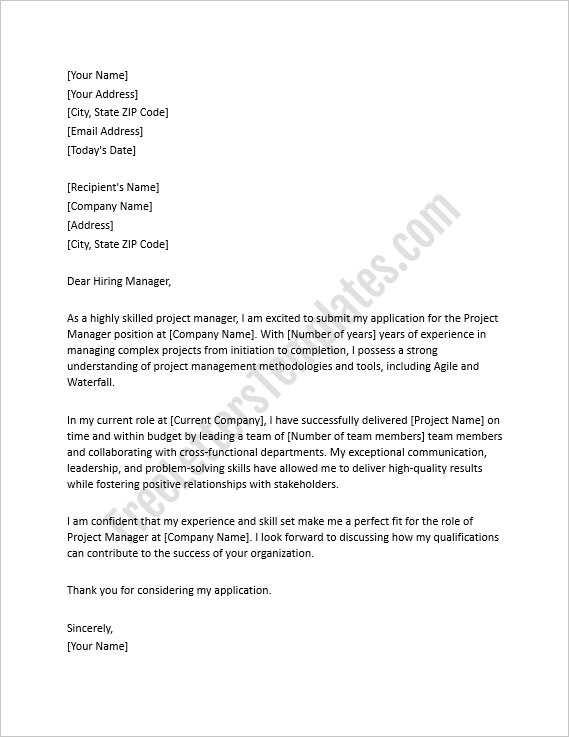 [Your Name]
[Your Address]
[City, State ZIP Code]
[Email Address]
[Today's Date]

[Recipient's Name]
[Company Name]
[Address]
[City, State ZIP Code]

Dear Hiring Manager,

As a highly skilled project manager, I am excited to submit my application for the Project Manager position at [Company Name]. With [Number of years] years of experience in managing complex projects from initiation to completion, I possess a strong understanding of project management methodologies and tools, including Agile and Waterfall.

In my current role at [Current Company], I have successfully delivered [Project Name] on time and within budget by leading a team of [Number of team members] team members and collaborating with cross-functional departments. My exceptional communication, leadership, and problem-solving skills have allowed me to deliver high-quality results while fostering positive relationships with stakeholders.

I am confident that my experience and skill set make me a perfect fit for the role of Project Manager at [Company Name]. I look forward to discussing how my qualifications can contribute to the success of your organization.

Thank you for considering my application.

Sincerely,
[Your Name]

FreeLettersTemplates.com